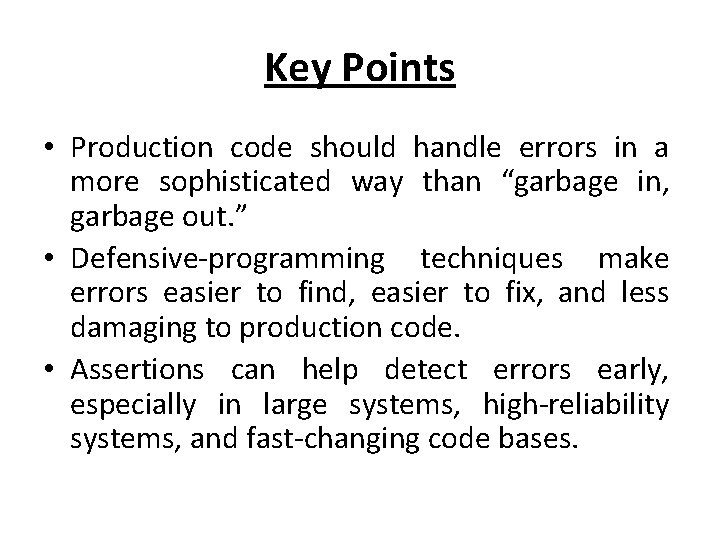 Key Points

• Production code should handle errors in a more sophisticated way than “garbage in, garbage out.”

• Defensive-programming techniques make errors easier to find, easier to fix, and less damaging to production code.

• Assertions can help detect errors early, especially in large systems, high-reliability systems, and fast-changing code bases.